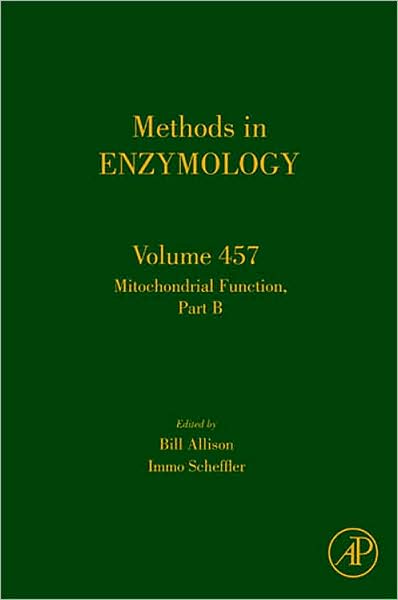 Methods in
ENZYMOLOGY

Volume 457
Mitochondrial Function,
Part B

Edited by
Bill Allison
Immo Scheffler

AP